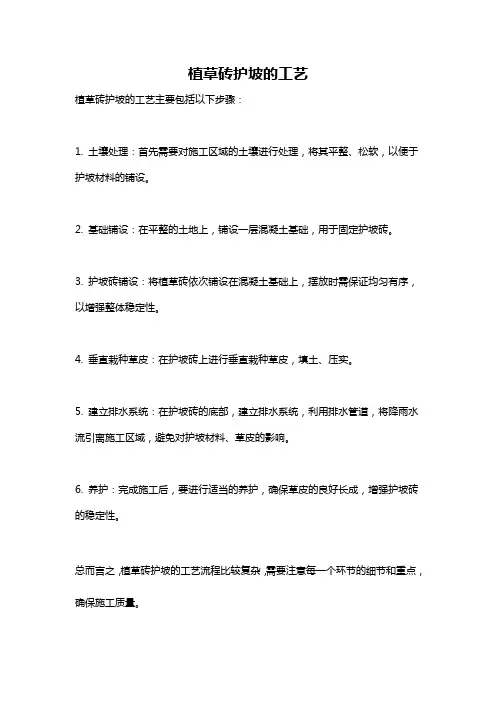 植草砖护坡的工艺

植草砖护坡的工艺主要包括以下步骤：

1. 土壤处理：首先需要对施工区域的土壤进行处理，将其平整、松软，以便于护坡材料的铺设。

2. 基础铺设：在平整的土地上，铺设一层混凝土基础，用于固定护坡砖。

3. 护坡砖铺设：将植草砖依次铺设在混凝土基础上，摆放时需保证均匀有序，以增强整体稳定性。

4. 垂直栽种草皮：在护坡砖上进行垂直栽种草皮，填土、压实。

5. 建立排水系统：在护坡砖的底部，建立排水系统，利用排水管道，将降雨水流引离施工区域，避免对护坡材料、草皮的影响。

6. 养护：完成施工后，要进行适当的养护，确保草皮的良好长成，增强护坡砖的稳定性。

总而言之，植草砖护坡的工艺流程比较复杂，需要注意每一个环节的细节和重点，确保施工质量。